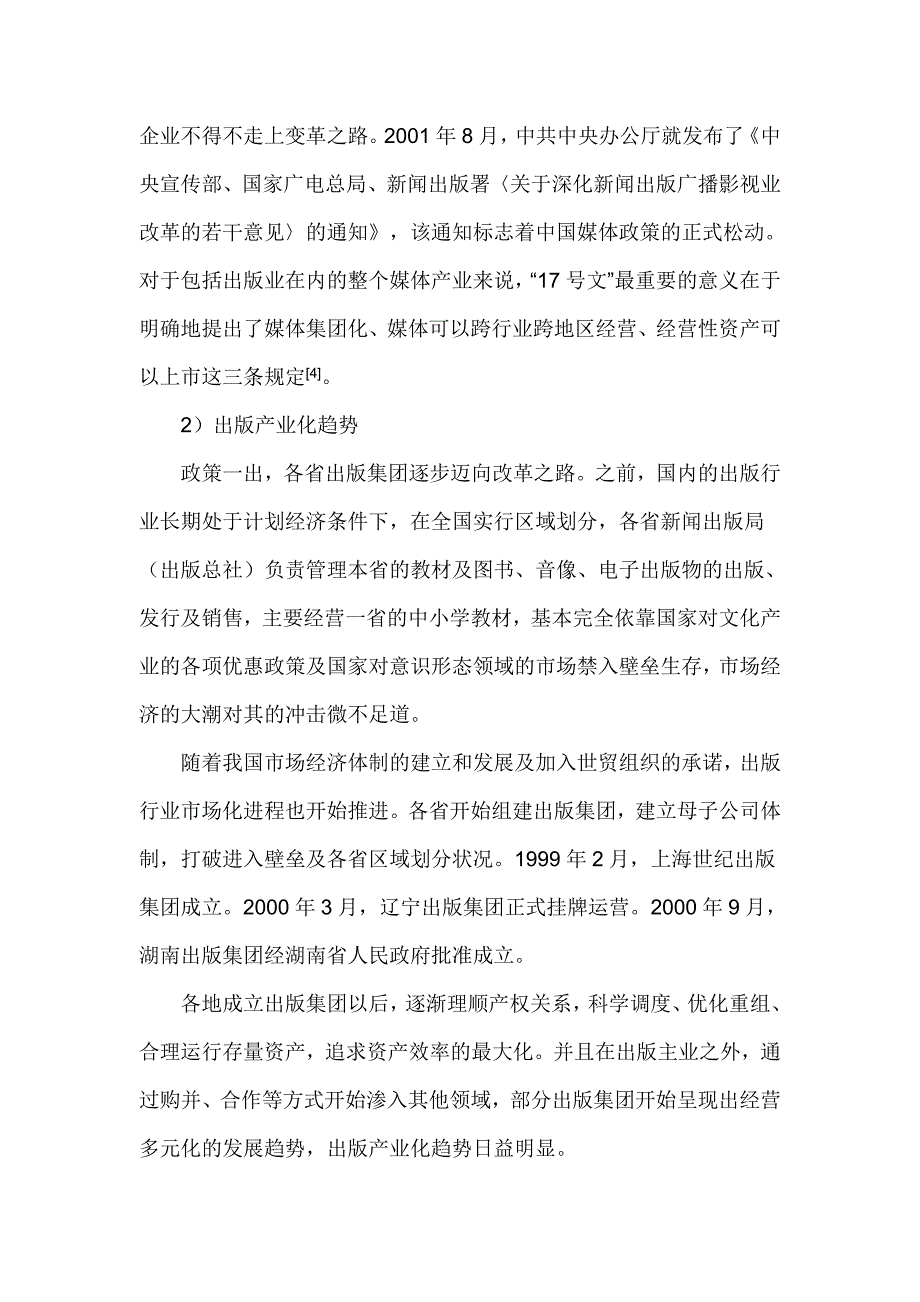 企业不得不走上变革之路。2001 年 8 月，中共中央办公厅就发布了《中央宣传部、国家广电总局、新闻出版署〈关于深化新闻出版广播影视业改革的若干意见〉的通知》，该通知标志着中国媒体政策的正式松动。对于包括出版业在内的整个媒体产业来说，“17 号文”最重要的意义在于明确地提出了媒体集团化、媒体可以跨行业跨地区经营、经营性资产可以上市这三条规定[4]。

2）出版产业化趋势

政策一出，各省出版集团逐步迈向改革之路。之前，国内的出版行业长期处于计划经济条件下，在全国实行区域划分，各省新闻出版局（出版总社）负责管理本省的教材及图书、音像、电子出版物的出版、发行及销售，主要经营一省的中小学教材，基本完全依靠国家对文化产业的各项优惠政策及国家对意识形态领域的市场禁入壁垒生存，市场经济的大潮对其的冲击微不足道。

随着我国市场经济体制的建立和发展及加入世贸组织的承诺，出版行业市场化进程也开始推进。各省开始组建出版集团，建立母子公司体制，打破进入壁垒及各省区域划分状况。1999 年 2 月，上海世纪出版集团成立。2000 年 3 月，辽宁出版集团正式挂牌运营。2000 年 9 月，湖南出版集团经湖南省人民政府批准成立。

各地成立出版集团以后，逐渐理顺产权关系，科学调度、优化重组、合理运行存量资产，追求资产效率的最大化。并且在出版主业之外，通过购并、合作等方式开始渗入其他领域，部分出版集团开始呈现出经营多元化的发展趋势，出版产业化趋势日益明显。